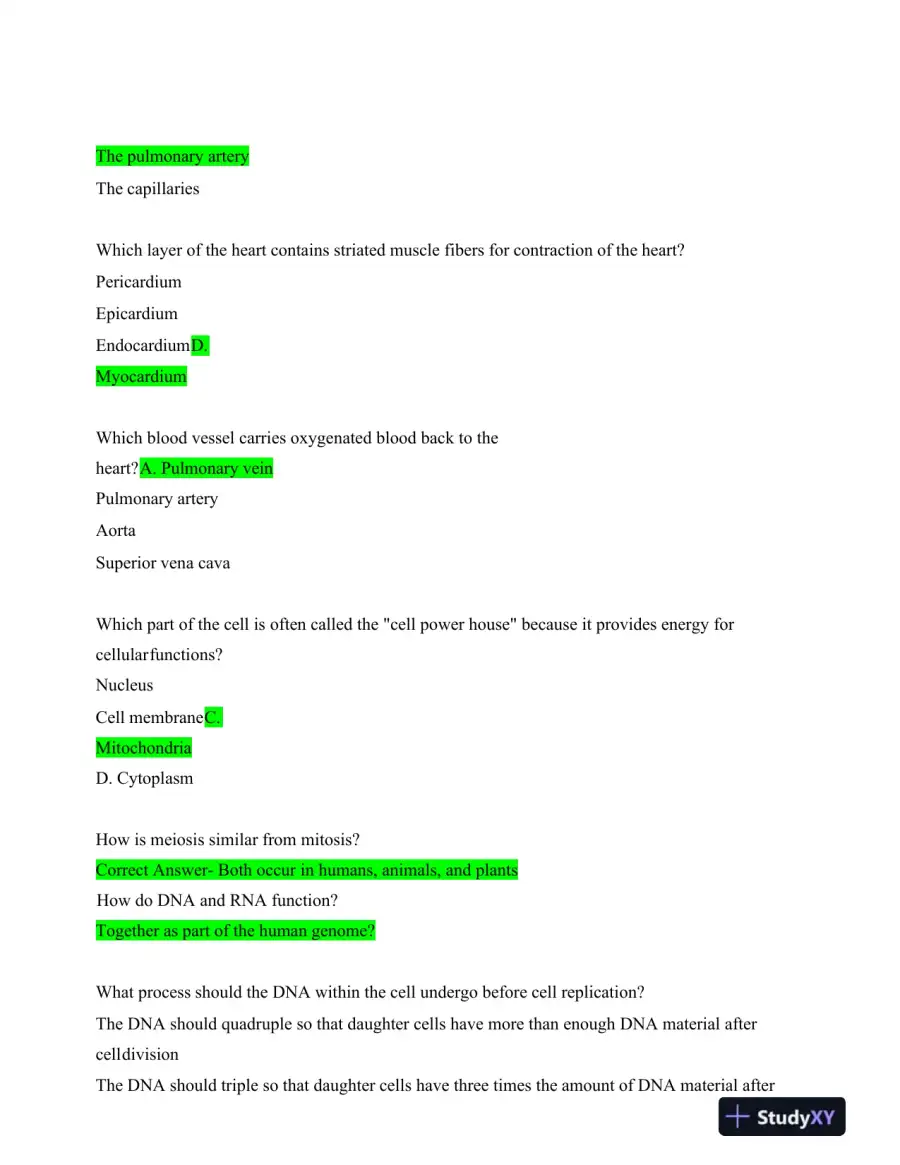 The pulmonary artery
The capillaries

Which layer of the heart contains striated muscle fibers for contraction of the heart?
Pericardium
Epicardium
EndocardiumD.
Myocardium

Which blood vessel carries oxygenated blood back to the heart?A. Pulmonary vein
Pulmonary artery
Aorta
Superior vena cava

Which part of the cell is often called the "cell power house" because it provides energy for cellularfunctions?
Nucleus
Cell membraneC.
Mitochondria
D. Cytoplasm

How is meiosis similar from mitosis?
Correct Answer- Both occur in humans, animals, and plants
How do DNA and RNA function?
Together as part of the human genome?

What process should the DNA within the cell undergo before cell replication?
The DNA should quadruple so that daughter cells have more than enough DNA material after celldivision
The DNA should triple so that daughter cells have three times the amount of DNA material after

StudyXY